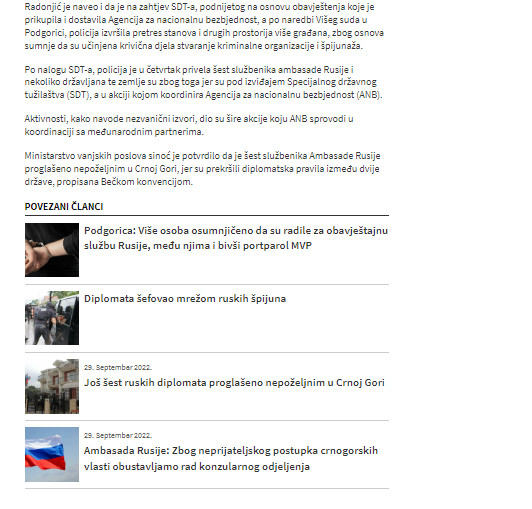 Radonjić je naveo i da je na zahtjev SDT-a, podnijetog na osnovu obavještenja koje je prikupila i dostavila Agencija za nacionalnu bezbjednost, a po naredbi Višeg suda u Podgorici, policija izvršila pretres stanova i drugih prostorija više građana, zbog osnova sumnje da su učinjena krivična djela stvaranje kriminalne organizacije i špijunaža.

Po nalogu SDT-a, policija je u četvrtak privela šest službenika ambasade Rusije i nekoliko državljana te zemlje su zbog toga jer su pod izviđajem Specijalnog državnog tužilaštva (SDT), a u akciji kojom koordinira Agencija za nacionalnu bezbjednost (ANB).

Aktivnosti, kako navode nezvanični izvori, dio su šire akcije koju ANB sprovodi u koordinaciji sa međunarodnim partnerima.

Ministarstvo vanjskih poslova sinoć je potvrdilo da je šest službenika Ambasade Rusije proglašeno nepoželjnim u Crnoj Gori, jer su prekršili diplomatska pravila između dvije države, propisana Bečkom konvencijom.

POVEZANI ČLANCI

Podgorica: Više osoba osumnjičeno da su radile za obavještajnu službu Rusije, među njima i bivši portparol MVP

Diplomata šefovao mrežom ruskih špijuna

29. September 2022.
Još šest ruskih diplomata proglašeno nepoželjnim u Crnoj Gori

29. September 2022.
Ambasada Rusije: Zbog neprijateljskog postupka crnogorskih vlasti obustavljamo rad konzularnog odjeljenja